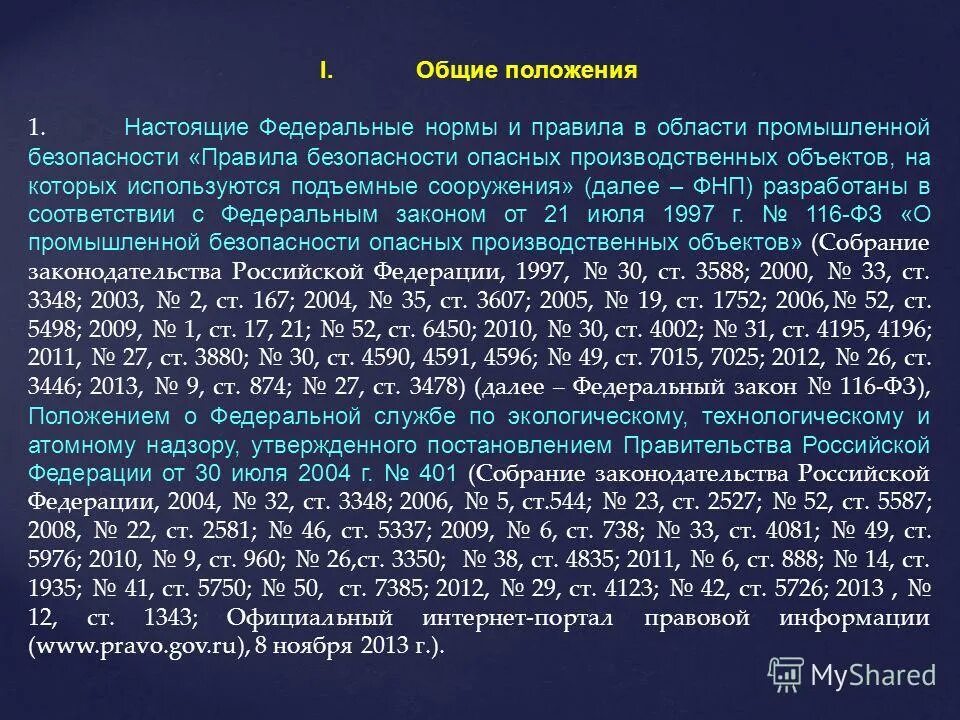 I. Общие положения

1. Настоящие Федеральные нормы и правила в области промышленной безопасности «Правила безопасности опасных производственных объектов, на которых используются подъемные сооружения» (далее – ФНП) разработаны в соответствии с Федеральным законом от 21 июля 1997 г. № 116-ФЗ «О промышленной безопасности опасных производственных объектов» (Собрание законодательства Российской Федерации, 1997, № 30, ст. 3588; 2000, № 33, ст. 3348; 2003, № 2, ст. 167; 2004, № 35, ст. 3607; 2005, № 19, ст. 1752; 2006,№ 52, ст. 5498; 2009, № 1, ст. 17, 21; № 52, ст. 6450; 2010, № 30, ст. 4002; № 31, ст. 4195, 4196; 2011, № 27, ст. 3880; № 30, ст. 4590, 4591, 4596; № 49, ст. 7015, 7025; 2012, № 26, ст. 3446; 2013, № 9, ст. 874; № 27, ст. 3478) (далее – Федеральный закон № 116-ФЗ), Положением о Федеральной службе по экологическому, технологическому и атомному надзору, утвержденного постановлением Правительства Российской Федерации от 30 июля 2004 г. № 401 (Собрание законодательства Российской Федерации, 2004, № 32, ст. 3348; 2006, № 5, ст.544; № 23, ст. 2527; № 52, ст. 5587; 2008, № 22, ст. 2581; № 46, ст. 5337; 2009, № 6, ст. 738; № 33, ст. 4081; № 49, ст. 5976; 2010, № 9, ст. 960; № 26,ст. 3350; № 38, ст. 4835; 2011, № 6, ст. 888; № 14, ст. 1935; № 41, ст. 5750; № 50, ст. 7385; 2012, № 29, ст. 4123; № 42, ст. 5726; 2013 , № 12, ст. 1343; Официальный интернет-портал правовой информации (www.pravo.gov.ru), 8 ноября 2013 г.).

MyShared